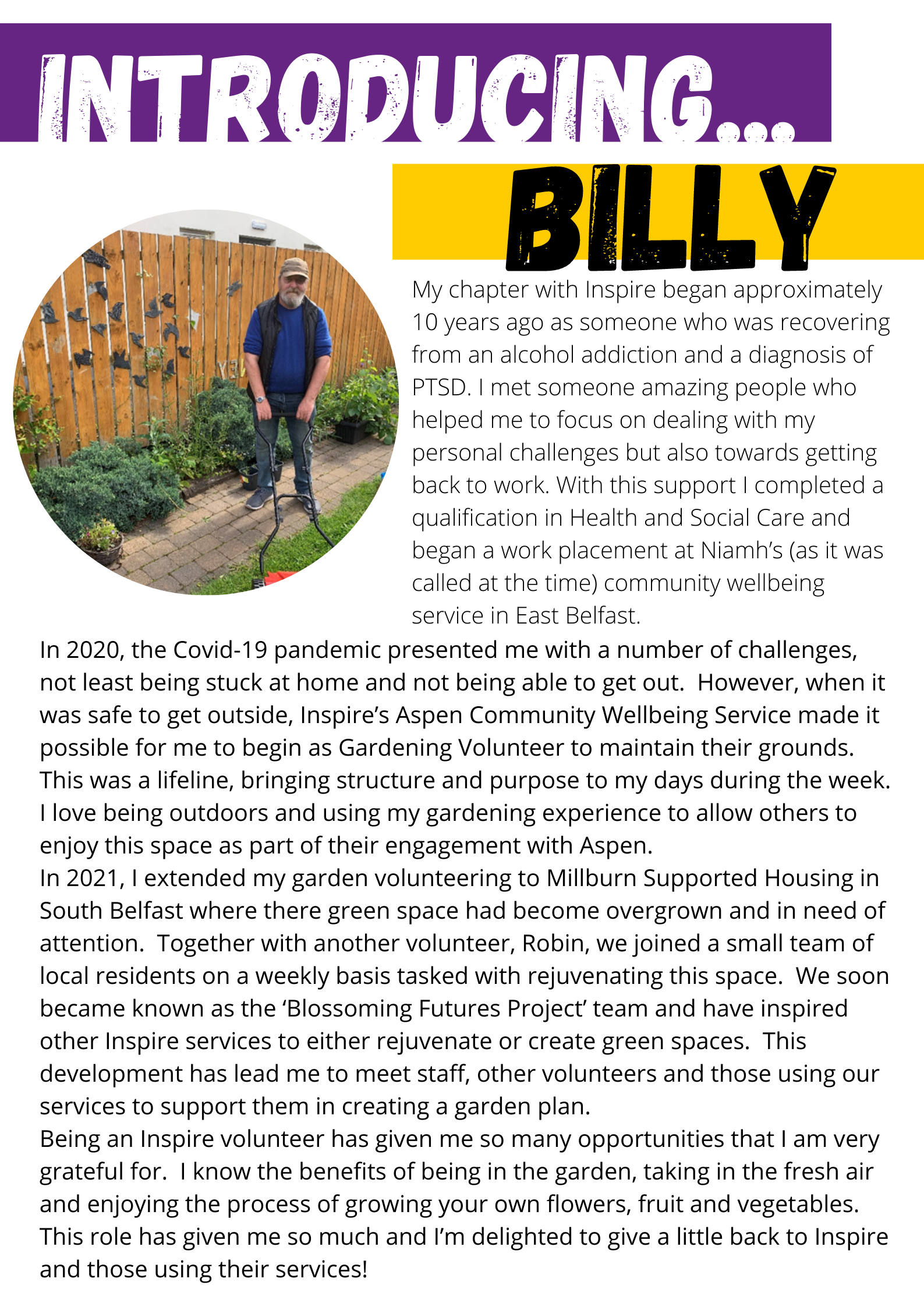 INTRODUCING...

BILLY

My chapter with Inspire began approximately 10 years ago as someone who was recovering from an alcohol addiction and a diagnosis of PTSD. I met someone amazing people who helped me to focus on dealing with my personal challenges but also towards getting back to work. With this support I completed a qualification in Health and Social Care and began a work placement at Niamh's (as it was called at the time) community wellbeing service in East Belfast.

In 2020, the Covid-19 pandemic presented me with a number of challenges, not least being stuck at home and not being able to get out. However, when it was safe to get outside, Inspire's Aspen Community Wellbeing Service made it possible for me to begin as Gardening Volunteer to maintain their grounds. This was a lifeline, bringing structure and purpose to my days during the week. I love being outdoors and using my gardening experience to allow others to enjoy this space as part of their engagement with Aspen.
In 2021, I extended my garden volunteering to Millburn Supported Housing in South Belfast where there green space had become overgrown and in need of attention. Together with another volunteer, Robin, we joined a small team of local residents on a weekly basis tasked with rejuvenating this space. We soon became known as the 'Blossoming Futures Project' team and have inspired other Inspire services to either rejuvenate or create green spaces. This development has lead me to meet staff, other volunteers and those using our services to support them in creating a garden plan.
Being an Inspire volunteer has given me so many opportunities that I am very grateful for. I know the benefits of being in the garden, taking in the fresh air and enjoying the process of growing your own flowers, fruit and vegetables. This role has given me so much and I'm delighted to give a little back to Inspire and those using their services!